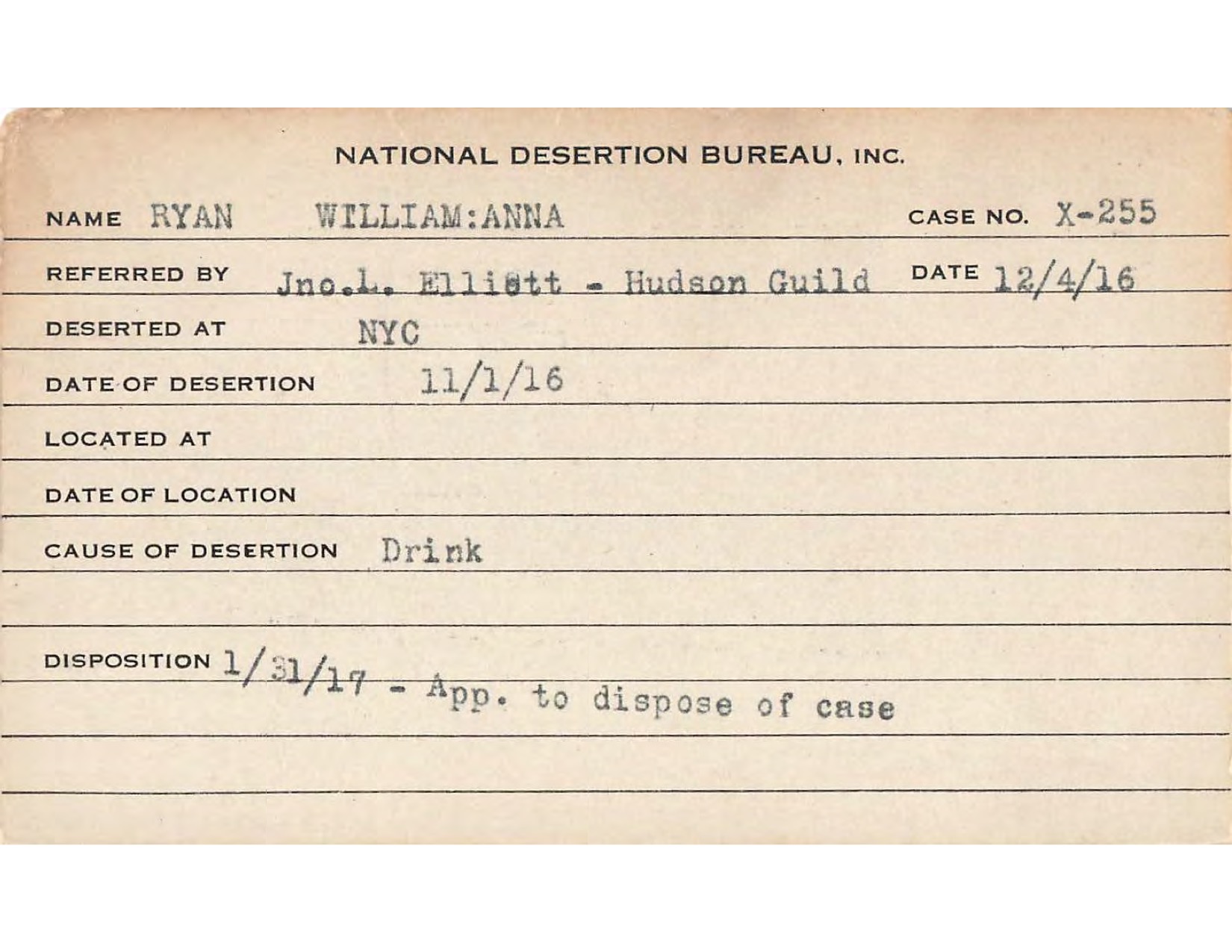 NATIONAL DESERTION BUREAU, INC.

NAME RYAN WILLIAM:ANNA CASE NO. X-255

REFERRED BY Jno.L. Elliott - Hudson Guild DATE 12/4/16

DESERTED AT NYC

DATE OF DESERTION 11/1/16

LOCATED AT

DATE OF LOCATION

CAUSE OF DESERTION Drink

DISPOSITION 1/31/17 - App. to dispose of case